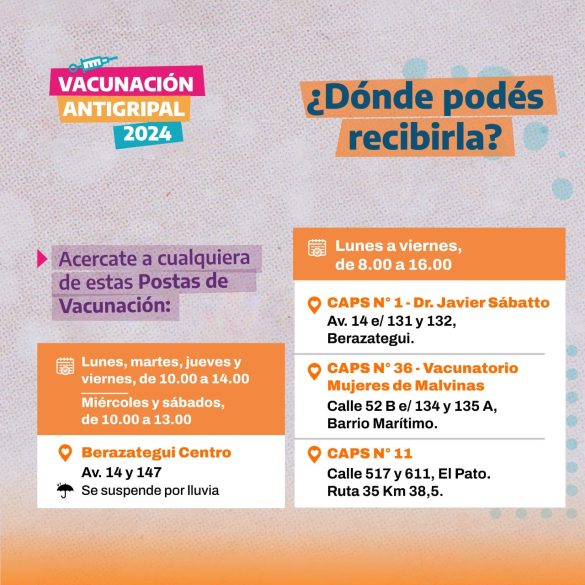 VACUNACIÓN
ANTIGRIPAL
2024

¿Dónde podés recibirla?

Acercate a cualquiera de estas Postas de Vacunación:

Lunes, martes, jueves y viernes, de 10.00 a 14.00

Miércoles y sábados, de 10.00 a 13.00

Berazategui Centro
Av. 14 y 147
Se suspende por lluvia

Lunes a viernes, de 8.00 a 16.00

CAPS N° 1 - Dr. Javier Sábatto
Av. 14 e/ 131 y 132, Berazategui.

CAPS N° 36 - Vacunatorio Mujeres de Malvinas
Calle 52 B e/ 134 y 135 A, Barrio Marítimo.

CAPS N° 11
Calle 517 y 611, El Pato.
Ruta 35 Km 38,5.